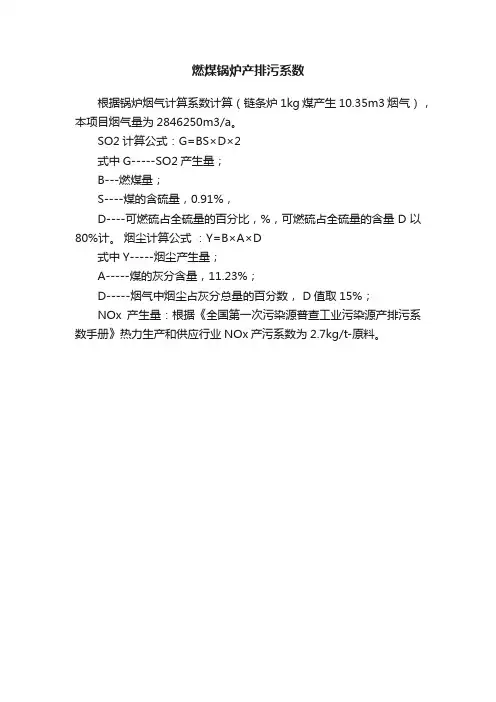 燃煤锅炉产排污系数

根据锅炉烟气计算系数计算（链条炉 1kg 煤产生 10.35m3 烟气），本项目烟气量为 2846250m3/a。

SO2 计算公式：G=BS×D×2

式中 G-----SO2 产生量；

B---燃煤量；

S----煤的含硫量，0.91%，

D----可燃硫占全硫量的百分比，%，可燃硫占全硫量的含量 D 以 80%计。 烟尘计算公式 ：Y=B×A×D

式中 Y-----烟尘产生量；

A-----煤的灰分含量，11.23%；

D-----烟气中烟尘占灰分总量的百分数， D 值取 15%；

NOx 产生量：根据《全国第一次污染源普查工业污染源产排污系数手册》热力生产和供应行业 NOx 产污系数为 2.7kg/t-原料。